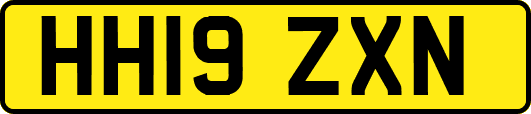 HH19 ZXN